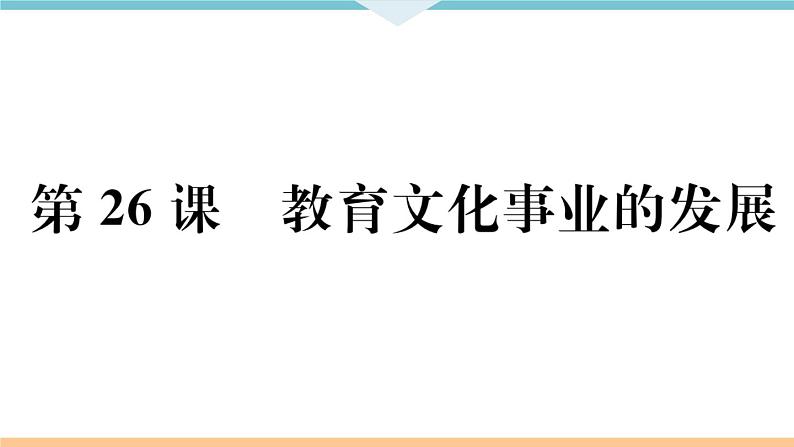 第 26 课　教育文化事业的发展